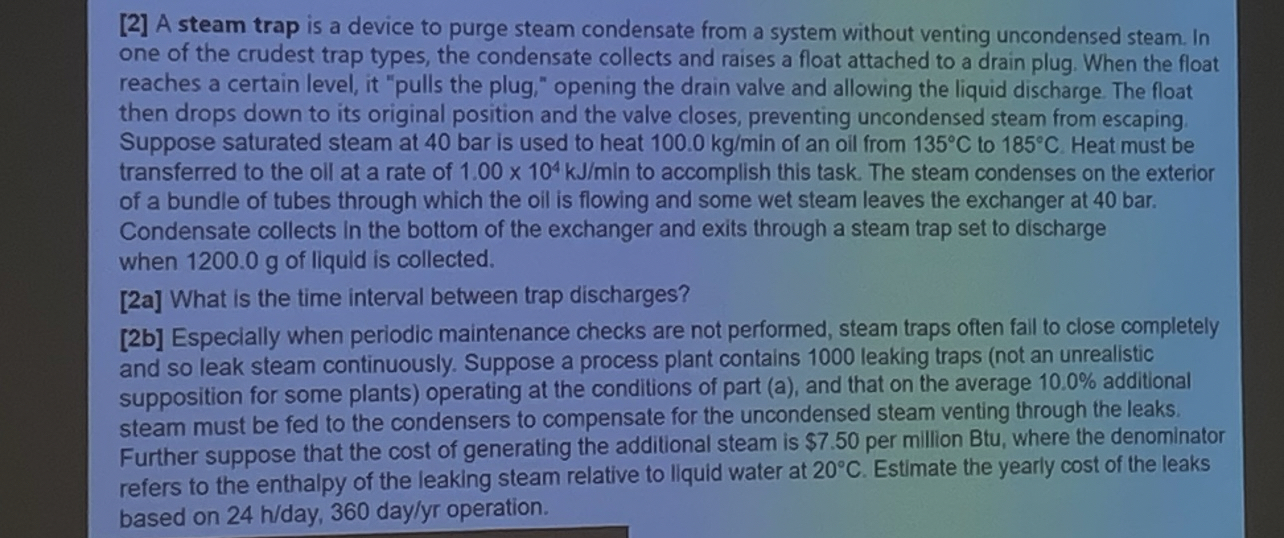 [2] A steam trap is a device to purge steam condensate from a system without venting uncondensed steam. In one of the crudest trap types, the condensate collects and raises a float attached to a drain plug. When the float reaches a certain level, it "pulls the plug," opening the drain valve and allowing the liquid discharge. The float then drops down to its original position and the valve closes, preventing uncondensed steam from escaping. Suppose saturated steam at 40 bar is used to heat 100.0 kg/min of an oil from 135°C to 185°C. Heat must be transferred to the oil at a rate of $1.00 \times 10^4$ kJ/min to accomplish this task. The steam condenses on the exterior of a bundle of tubes through which the oil is flowing and some wet steam leaves the exchanger at 40 bar. Condensate collects in the bottom of the exchanger and exits through a steam trap set to discharge when 1200.0 g of liquid is collected.

[2a] What is the time interval between trap discharges?

[2b] Especially when periodic maintenance checks are not performed, steam traps often fail to close completely and so leak steam continuously. Suppose a process plant contains 1000 leaking traps (not an unrealistic supposition for some plants) operating at the conditions of part (a), and that on the average 10.0% additional steam must be fed to the condensers to compensate for the uncondensed steam venting through the leaks. Further suppose that the cost of generating the additional steam is $7.50 per million Btu, where the denominator refers to the enthalpy of the leaking steam relative to liquid water at 20°C. Estimate the yearly cost of the leaks based on 24 h/day, 360 day/yr operation.